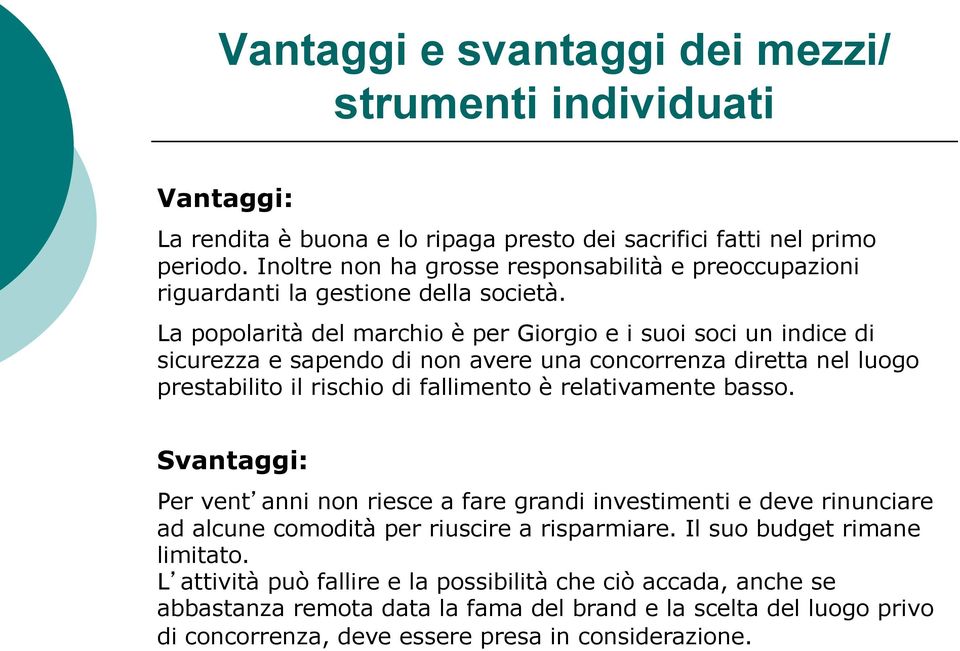 Vantaggi e svantaggi dei mezzi/ strumenti individuati

Vantaggi:

La rendita è buona e lo ripaga presto dei sacrifici fatti nel primo periodo. Inoltre non ha grosse responsabilità e preoccupazioni riguardanti la gestione della società.

La popolarità del marchio è per Giorgio e i suoi soci un indice di sicurezza e sapendo di non avere una concorrenza diretta nel luogo prestabilito il rischio di fallimento è relativamente basso.

Svantaggi:

Per vent’anni non riesce a fare grandi investimenti e deve rinunciare ad alcune comodità per riuscire a risparmiare. Il suo budget rimane limitato.
L’attività può fallire e la possibilità che ciò accada, anche se abbastanza remota data la fama del brand e la scelta del luogo privo di concorrenza, deve essere presa in considerazione.